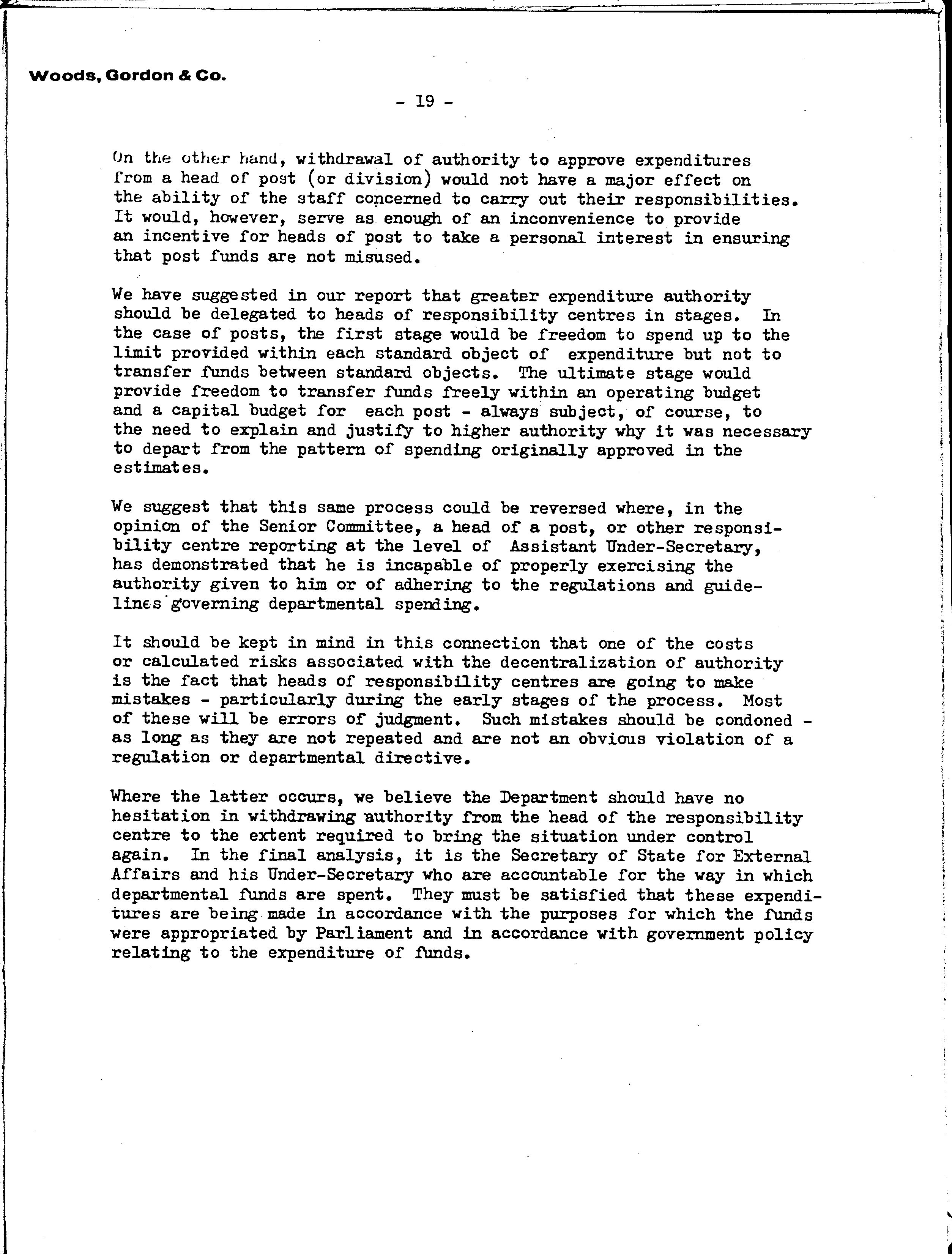 Woods, Gordon & Co.

- 19 -

On the other hand, withdrawal of authority to approve expenditures from a head of post (or division) would not have a major effect on the ability of the staff concerned to carry out their responsibilities. It would, however, serve as enough of an inconvenience to provide an incentive for heads of post to take a personal interest in ensuring that post funds are not misused.

We have suggested in our report that greater expenditure authority should be delegated to heads of responsibility centres in stages. In the case of posts, the first stage would be freedom to spend up to the limit provided within each standard object of expenditure but not to transfer funds between standard objects. The ultimate stage would provide freedom to transfer funds freely within an operating budget and a capital budget for each post - always subject, of course, to the need to explain and justify to higher authority why it was necessary to depart from the pattern of spending originally approved in the estimates.

We suggest that this same process could be reversed where, in the opinion of the Senior Committee, a head of a post, or other responsibility centre reporting at the level of Assistant Under-Secretary, has demonstrated that he is incapable of properly exercising the authority given to him or of adhering to the regulations and guidelines governing departmental spending.

It should be kept in mind in this connection that one of the costs or calculated risks associated with the decentralization of authority is the fact that heads of responsibility centres are going to make mistakes - particularly during the early stages of the process. Most of these will be errors of judgment. Such mistakes should be condoned - as long as they are not repeated and are not an obvious violation of a regulation or departmental directive.

Where the latter occurs, we believe the Department should have no hesitation in withdrawing authority from the head of the responsibility centre to the extent required to bring the situation under control again. In the final analysis, it is the Secretary of State for External Affairs and his Under-Secretary who are accountable for the way in which departmental funds are spent. They must be satisfied that these expenditures are being made in accordance with the purposes for which the funds were appropriated by Parliament and in accordance with government policy relating to the expenditure of funds.